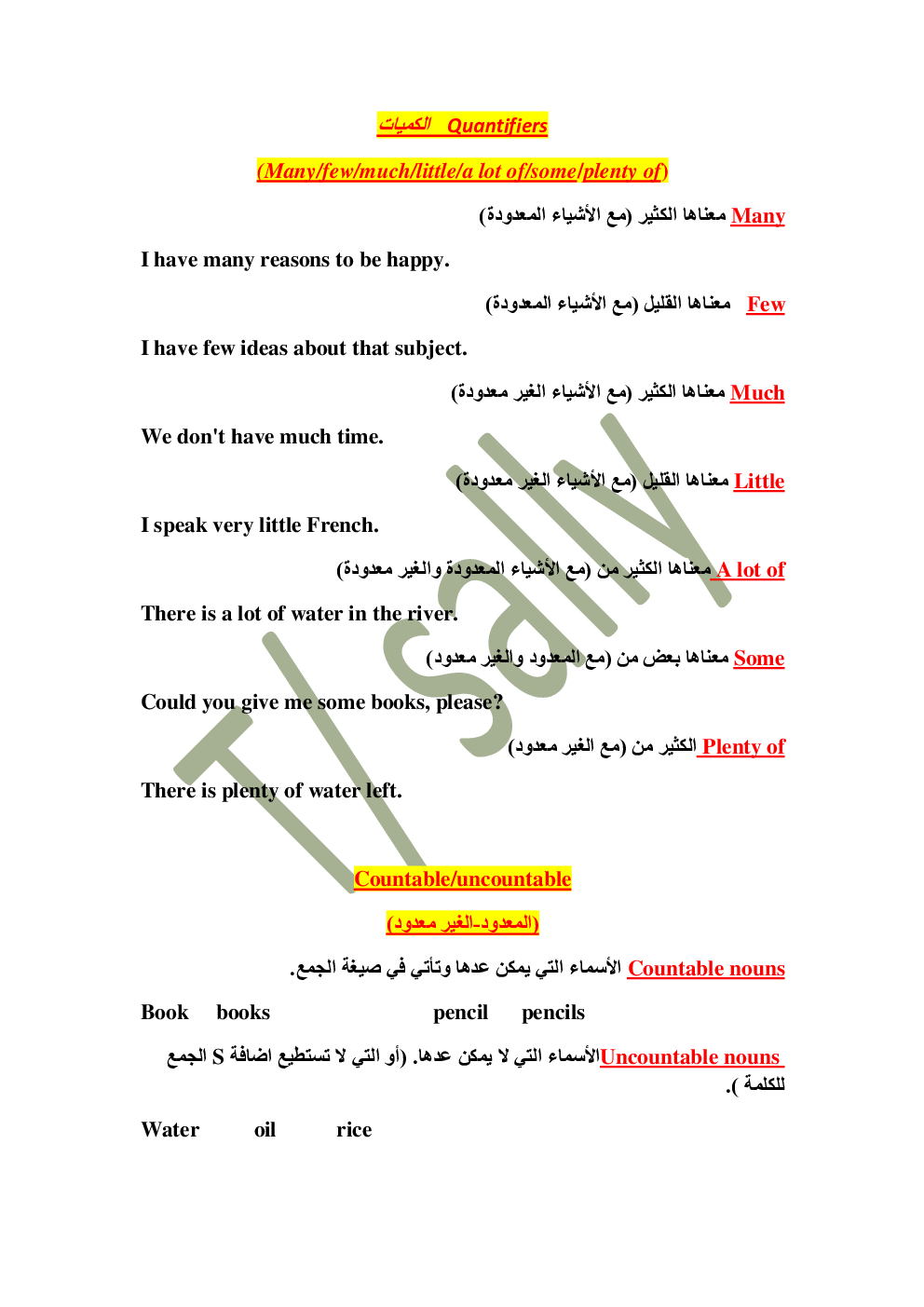 الكميات Quantifiers

(Many/few/much/little/a lot of/some/plenty of)

Many معناها الكثير (مع الأشياء المعدودة)

I have many reasons to be happy.

Few معناها القليل (مع الأشياء المعدودة)

I have few ideas about that subject.

Much معناها الكثير (مع الأشياء الغير معدودة)

We don't have much time.

Little معناها القليل (مع الأشياء الغير معدودة)

I speak very little French.

A lot of معناها الكثير من (مع الأشياء المعدودة والغير معدودة)

There is a lot of water in the river.

Some معناها بعض من (مع المعدود والغير معدود)

Could you give me some books, please?

Plenty of الكثير من (مع الغير معدود)

There is plenty of water left.

T/ Sally

Countable/uncountable

(المعدود-الغير معدود)

Countable nouns الأسماء التي يمكن عدها وتأتي في صيغة الجمع.

Book books pencil pencils

Uncountable nouns الأسماء التي لا يمكن عدها. (أو التي لا تستطيع اضافة S الجمع للكلمة ).

Water oil rice